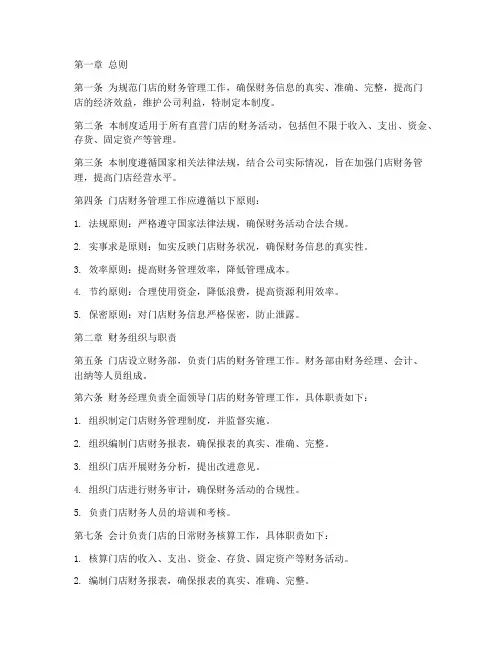 第一章 总则

第一条 为规范门店的财务管理工作，确保财务信息的真实、准确、完整，提高门店的经济效益，维护公司利益，特制定本制度。

第二条 本制度适用于所有直营门店的财务活动，包括但不限于收入、支出、资金、存货、固定资产等管理。

第三条 本制度遵循国家相关法律法规，结合公司实际情况，旨在加强门店财务管理，提高门店经营水平。

第四条 门店财务管理工作应遵循以下原则：

1. 法规原则：严格遵守国家法律法规，确保财务活动合法合规。

2. 实事求是原则：如实反映门店财务状况，确保财务信息的真实性。

3. 效率原则：提高财务管理效率，降低管理成本。

4. 节约原则：合理使用资金，降低浪费，提高资源利用效率。

5. 保密原则：对门店财务信息严格保密，防止泄露。

第二章 财务组织与职责

第五条 门店设立财务部，负责门店的财务管理工作。财务部由财务经理、会计、出纳等人员组成。

第六条 财务经理负责全面领导门店的财务管理工作，具体职责如下：

1. 组织制定门店财务管理制度，并监督实施。

2. 组织编制门店财务报表，确保报表的真实、准确、完整。

3. 组织门店开展财务分析，提出改进意见。

4. 组织门店进行财务审计，确保财务活动的合规性。

5. 负责门店财务人员的培训和考核。

第七条 会计负责门店的日常财务核算工作，具体职责如下：

1. 核算门店的收入、支出、资金、存货、固定资产等财务活动。

2. 编制门店财务报表，确保报表的真实、准确、完整。